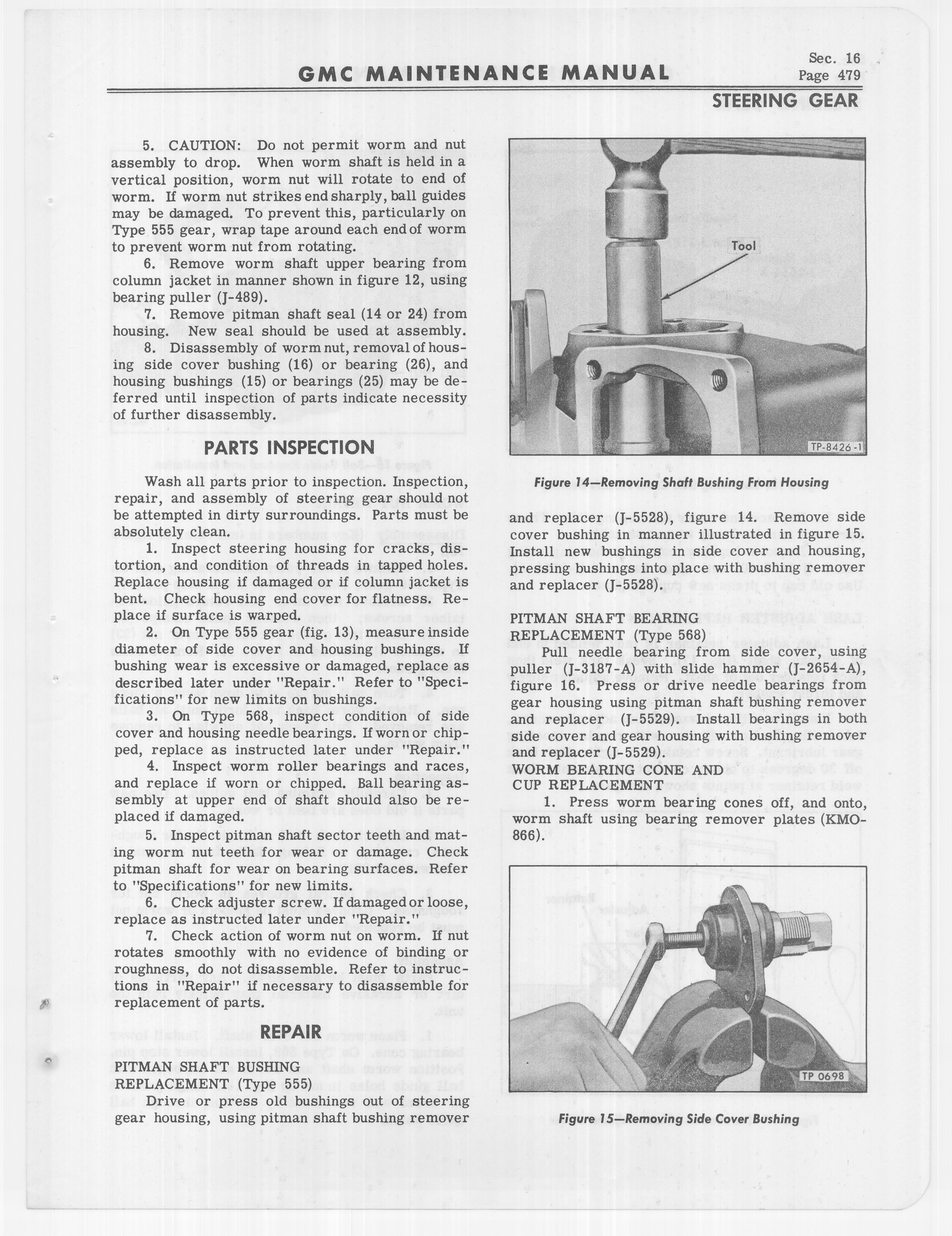 GMC MAINTENANCE MANUAL

Sec. 16
Page 479

STEERING GEAR

5. CAUTION: Do not permit worm and nut assembly to drop. When worm shaft is held in a vertical position, worm nut will rotate to end of worm. If worm nut strikes end sharply, ball guides may be damaged. To prevent this, particularly on Type 555 gear, wrap tape around each end of worm to prevent worm nut from rotating.
6. Remove worm shaft upper bearing from column jacket in manner shown in figure 12, using bearing puller (J-489).
7. Remove pitman shaft seal (14 or 24) from housing. New seal should be used at assembly.
8. Disassembly of worm nut, removal of housing side cover bushing (16) or bearing (26), and housing bushings (15) or bearings (25) may be deferred until inspection of parts indicate necessity of further disassembly.

PARTS INSPECTION

Wash all parts prior to inspection. Inspection, repair, and assembly of steering gear should not be attempted in dirty surroundings. Parts must be absolutely clean.
1. Inspect steering housing for cracks, distortion, and condition of threads in tapped holes. Replace housing if damaged or if column jacket is bent. Check housing end cover for flatness. Replace if surface is warped.
2. On Type 555 gear (fig. 13), measure inside diameter of side cover and housing bushings. If bushing wear is excessive or damaged, replace as described later under "Repair." Refer to "Specifications" for new limits on bushings.
3. On Type 568, inspect condition of side cover and housing needle bearings. If worn or chipped, replace as instructed later under "Repair."
4. Inspect worm roller bearings and races, and replace if worn or chipped. Ball bearing assembly at upper end of shaft should also be replaced if damaged.
5. Inspect pitman shaft sector teeth and mating worm nut teeth for wear or damage. Check pitman shaft for wear on bearing surfaces. Refer to "Specifications" for new limits.
6. Check adjuster screw. If damaged or loose, replace as instructed later under "Repair."
7. Check action of worm nut on worm. If nut rotates smoothly with no evidence of binding or roughness, do not disassemble. Refer to instructions in "Repair" if necessary to disassemble for replacement of parts.

REPAIR

PITMAN SHAFT BUSHING REPLACEMENT (Type 555)
Drive or press old bushings out of steering gear housing, using pitman shaft bushing remover

Tool

TP-8426-1

Figure 14—Removing Shaft Bushing From Housing

and replacer (J-5528), figure 14. Remove side cover bushing in manner illustrated in figure 15. Install new bushings in side cover and housing, pressing bushings into place with bushing remover and replacer (J-5528).

PITMAN SHAFT BEARING REPLACEMENT (Type 568)
Pull needle bearing from side cover, using puller (J-3187-A) with slide hammer (J-2654-A), figure 16. Press or drive needle bearings from gear housing using pitman shaft bushing remover and replacer (J-5529). Install bearings in both side cover and gear housing with bushing remover and replacer (J-5529).
WORM BEARING CONE AND CUP REPLACEMENT
1. Press worm bearing cones off, and onto, worm shaft using bearing remover plates (KMO-866).

TP 0698

Figure 15—Removing Side Cover Bushing